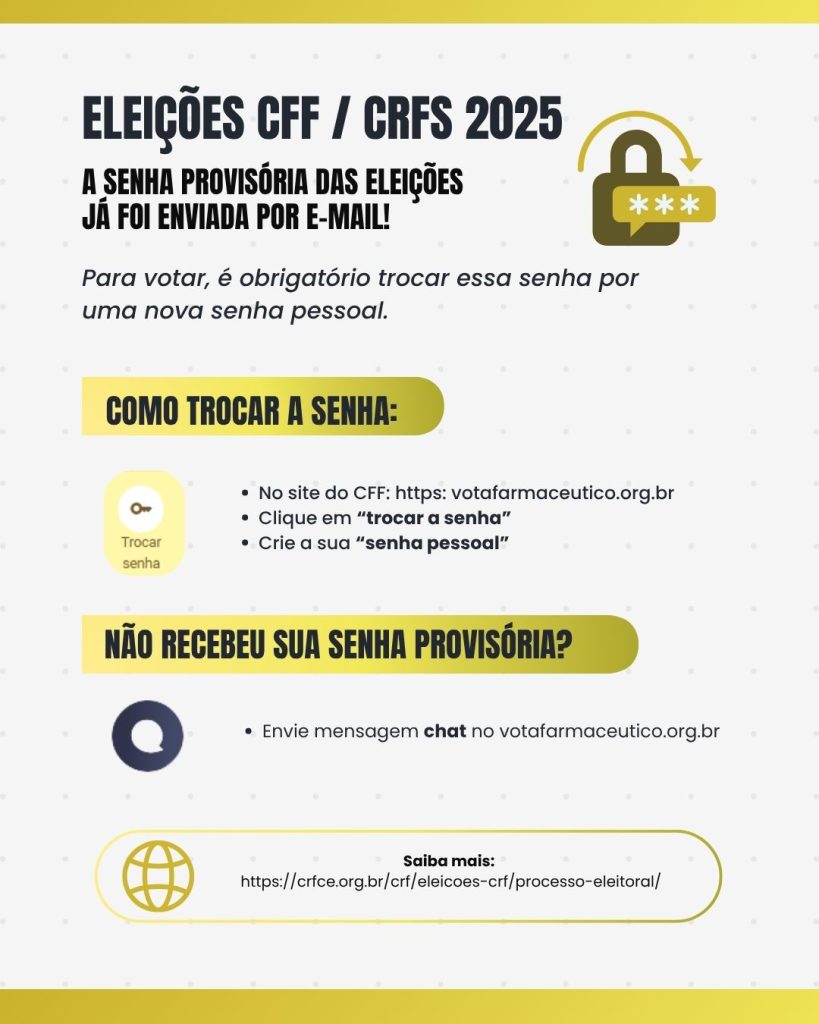 ELEIÇÕES CFF / CRFS 2025

A SENHA PROVISÓRIA DAS ELEIÇÕES
JÁ FOI ENVIADA POR E-MAIL!

***

Para votar, é obrigatório trocar essa senha por uma nova senha pessoal.

COMO TROCAR A SENHA:

Trocar senha

• No site do CFF: https: votafarmaceutico.org.br
• Clique em "trocar a senha"
• Crie a sua "senha pessoal"

NÃO RECEBEU SUA SENHA PROVISÓRIA?

• Envie mensagem chat no votafarmaceutico.org.br

Saiba mais:
https://crfce.org.br/crf/eleicoes-crf/processo-eleitoral/